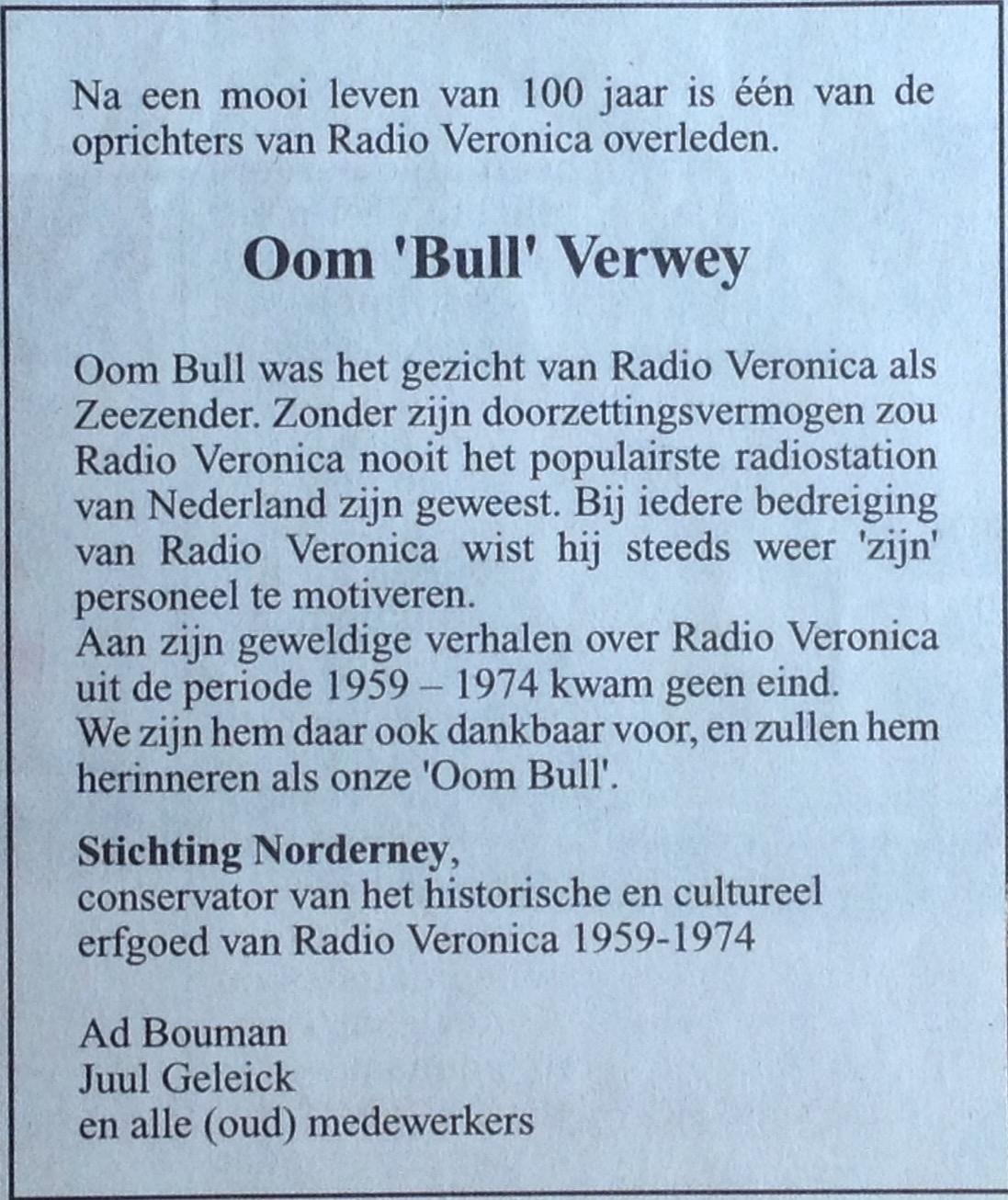 Na een mooi leven van 100 jaar is één van de oprichters van Radio Veronica overleden.

Oom 'Bull' Verwey

Oom Bull was het gezicht van Radio Veronica als Zeezender. Zonder zijn doorzettingsvermogen zou Radio Veronica nooit het populairste radiostation van Nederland zijn geweest. Bij iedere bedreiging van Radio Veronica wist hij steeds weer 'zijn' personeel te motiveren.
Aan zijn geweldige verhalen over Radio Veronica uit de periode 1959 – 1974 kwam geen eind.
We zijn hem daar ook dankbaar voor, en zullen hem herinneren als onze 'Oom Bull'.

Stichting Norderney,
conservator van het historische en cultureel erfgoed van Radio Veronica 1959-1974

Ad Bouman
Juul Geleick
en alle (oud) medewerkers